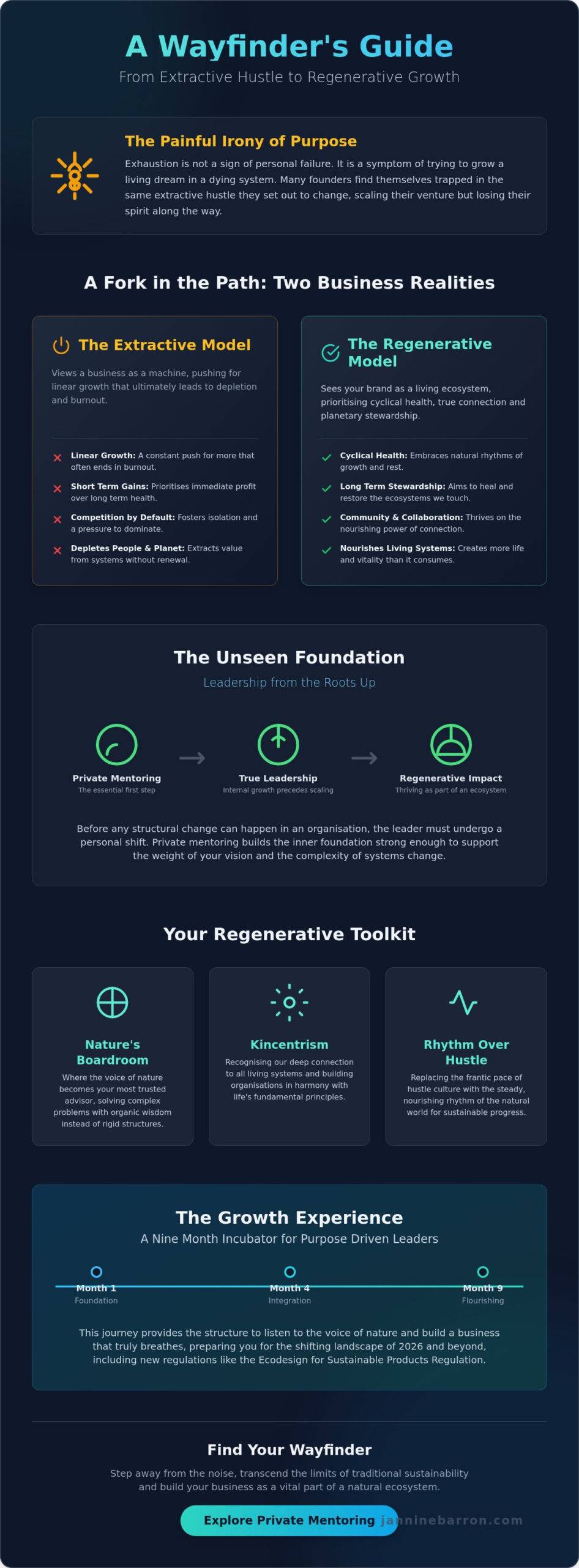 A Wayfinder's Guide

From Extractive Hustle to Regenerative Growth

The Painful Irony of Purpose

Exhaustion is not a sign of personal failure. It is a symptom of trying to grow a living dream in a dying system. Many founders find themselves trapped in the same extractive hustle they set out to change, scaling their venture but losing their spirit along the way.

A Fork in the Path: Two Business Realities

The Extractive Model

Views a business as a machine, pushing for linear growth that ultimately leads to depletion and burnout.

Linear Growth: A constant push for more that often ends in burnout.

Short Term Gains: Prioritises immediate profit over long term health.

Competition by Default: Fosters isolation and a pressure to dominate.

Depletes People & Planet: Extracts value from systems without renewal.

The Regenerative Model

Sees your brand as a living ecosystem, prioritising cyclical health, true connection and planetary stewardship.

Cyclical Health: Embraces natural rhythms of growth and rest.

Long Term Stewardship: Aims to heal and restore the ecosystems we touch.

Community & Collaboration: Thrives on the nourishing power of connection.

Nourishes Living Systems: Creates more life and vitality than it consumes.

The Unseen Foundation

Leadership from the Roots Up

Private Mentoring
The essential first step

True Leadership
Internal growth precedes scaling

Regenerative Impact
Thriving as part of an ecosystem

Before any structural change can happen in an organisation, the leader must undergo a personal shift. Private mentoring builds the inner foundation strong enough to support the weight of your vision and the complexity of systems change.

Your Regenerative Toolkit

Nature's Boardroom
Where the voice of nature becomes your most trusted advisor, solving complex problems with organic wisdom instead of rigid structures.

Kincentrism
Recognising our deep connection to all living systems and building organisations in harmony with life's fundamental principles.

Rhythm Over Hustle
Replacing the frantic pace of hustle culture with the steady, nourishing rhythm of the natural world for sustainable progress.

The Growth Experience

A Nine Month Incubator for Purpose Driven Leaders

Month 1
Foundation

Month 4
Integration

Month 9
Flourishing

This journey provides the structure to listen to the voice of nature and build a business that truly breathes, preparing you for the shifting landscape of 2026 and beyond, including new regulations like the Ecodesign for Sustainable Products Regulation.

Find Your Wayfinder

Step away from the noise, transcend the limits of traditional sustainability and build your business as a vital part of a natural ecosystem.

Explore Private Mentoring

janninebarron.com